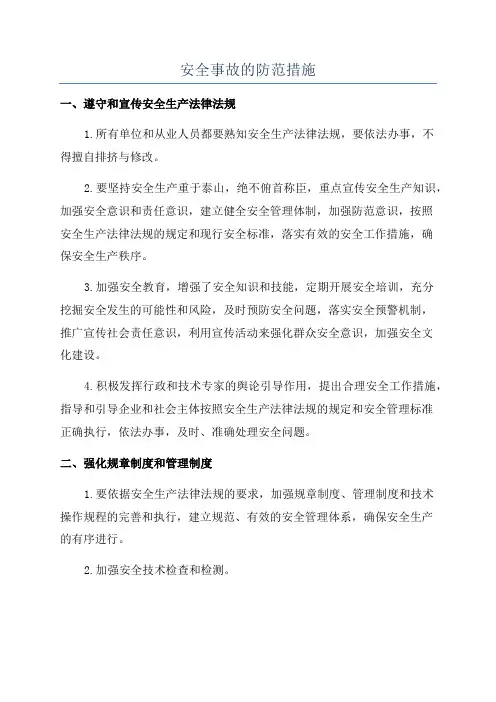 安全事故的防范措施

一、遵守和宣传安全生产法律法规

1.所有单位和从业人员都要熟知安全生产法律法规，要依法办事，不得擅自排挤与修改。

2.要坚持安全生产重于泰山，绝不俯首称臣，重点宣传安全生产知识，加强安全意识和责任意识，建立健全安全管理体制，加强防范意识，按照安全生产法律法规的规定和现行安全标准，落实有效的安全工作措施，确保安全生产秩序。

3.加强安全教育，增强了安全知识和技能，定期开展安全培训，充分挖掘安全发生的可能性和风险，及时预防安全问题，落实安全预警机制，推广宣传社会责任意识，利用宣传活动来强化群众安全意识，加强安全文化建设。

4.积极发挥行政和技术专家的舆论引导作用，提出合理安全工作措施，指导和引导企业和社会主体按照安全生产法律法规的规定和安全管理标准正确执行，依法办事，及时、准确处理安全问题。

二、强化规章制度和管理制度

1.要依据安全生产法律法规的要求，加强规章制度、管理制度和技术操作规程的完善和执行，建立规范、有效的安全管理体系，确保安全生产的有序进行。

2.加强安全技术检查和检测。